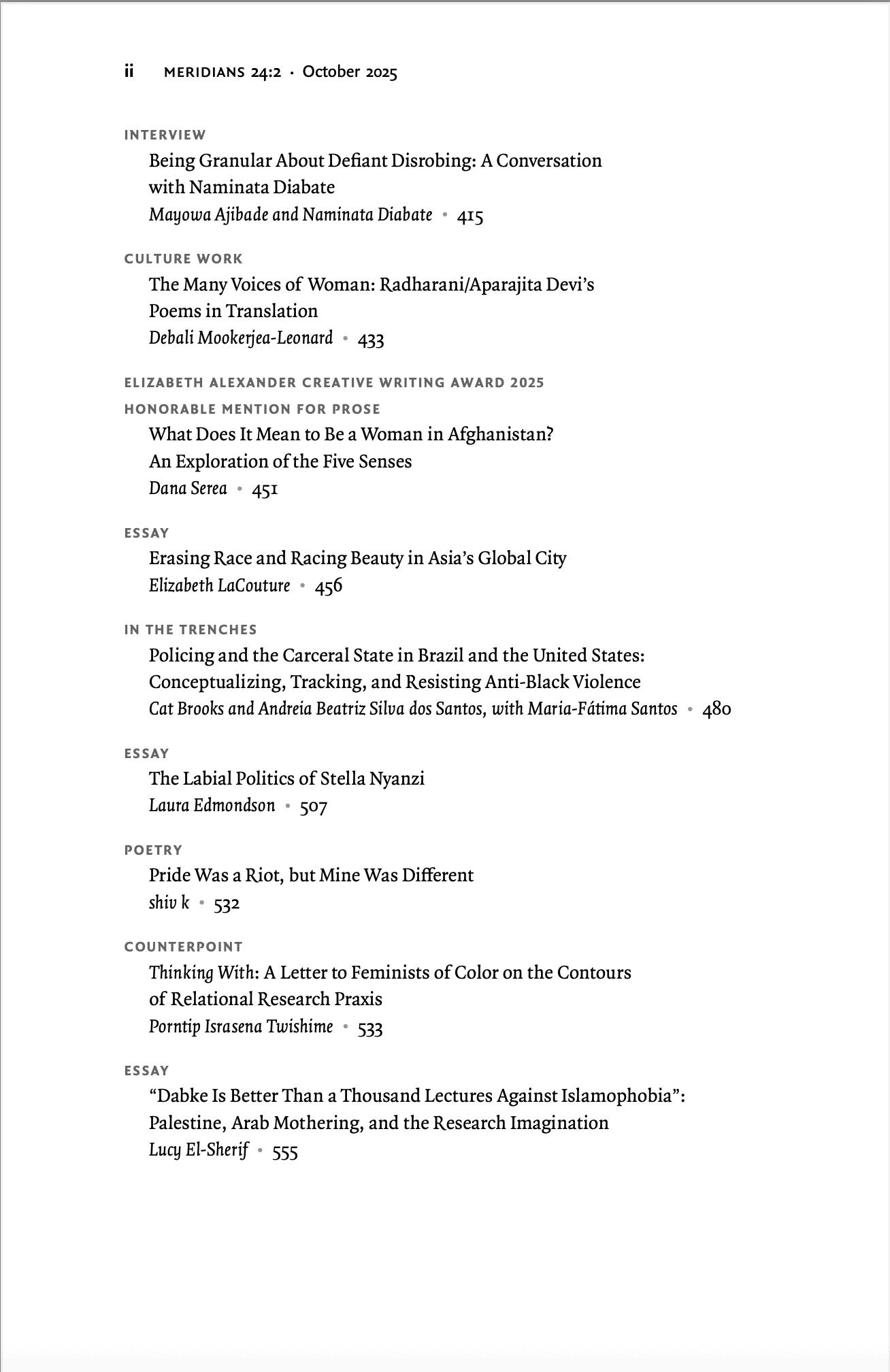 ii MERIDIANS 24:2 · October 2025

INTERVIEW

Being Granular About Defiant Disrobing: A Conversation with Naminata Diabate
Mayowa Ajibade and Naminata Diabate • 415

CULTURE WORK

The Many Voices of Woman: Radharani/Aparajita Devi's Poems in Translation
Debali Mookerjea-Leonard • 433

ELIZABETH ALEXANDER CREATIVE WRITING AWARD 2025
HONORABLE MENTION FOR PROSE

What Does It Mean to Be a Woman in Afghanistan? An Exploration of the Five Senses
Dana Serea • 451

ESSAY

Erasing Race and Racing Beauty in Asia's Global City
Elizabeth LaCouture • 456

IN THE TRENCHES

Policing and the Carceral State in Brazil and the United States: Conceptualizing, Tracking, and Resisting Anti-Black Violence
Cat Brooks and Andreia Beatriz Silva dos Santos, with Maria-Fátima Santos • 480

ESSAY

The Labial Politics of Stella Nyanzi
Laura Edmondson • 507

POETRY

Pride Was a Riot, but Mine Was Different
shiv k • 532

COUNTERPOINT

Thinking With: A Letter to Feminists of Color on the Contours of Relational Research Praxis
Porntip Israsena Twishime • 533

ESSAY

"Dabke Is Better Than a Thousand Lectures Against Islamophobia": Palestine, Arab Mothering, and the Research Imagination
Lucy El-Sherif • 555